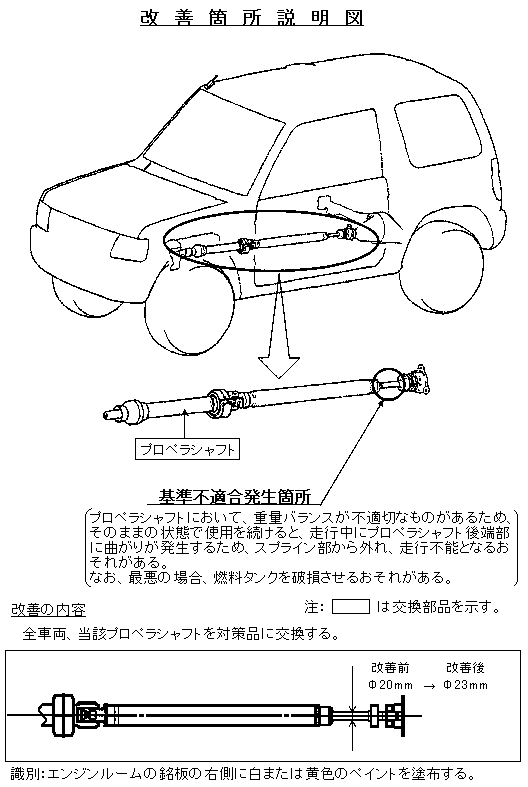 改善箇所説明図

プロペラシャフト

基準不適合発生箇所

プロペラシャフトにおいて、重量バランスが不適切なものがあるため、そのままの状態で使用を続けると、走行中にプロペラシャフト後端部に曲がりが発生するため、スプライン部から外れ、走行不能となるおそれがある。
なお、最悪の場合、燃料タンクを破損させるおそれがある。

改善の内容

注: は交換部品を示す。

全車両、当該プロペラシャフトを対策品に交換する。

改善前　改善後
Φ20mm → Φ23mm

識別:エンジンルームの銘板の右側に白または黄色のペイントを塗布する。